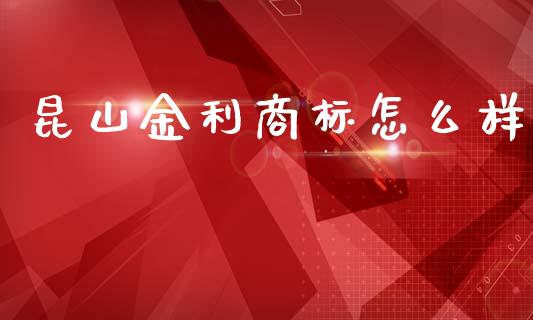 昆山金利商标怎么样